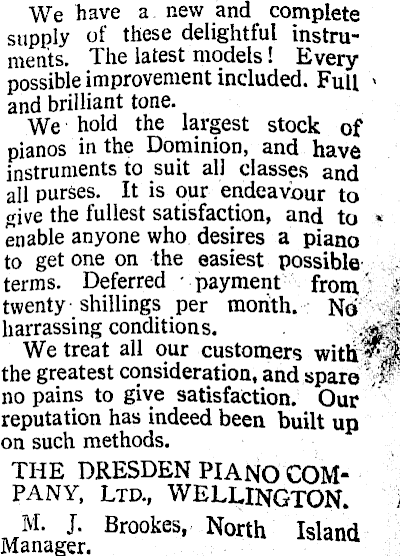 We have a new and complete supply of these delightful instruments. The latest models! Every possible improvement included. Full and brilliant tone.

We hold the largest stock of pianos in the Dominion, and have instruments to suit all classes and all purses. It is our endeavour to give the fullest satisfaction, and to enable anyone who desires a piano to get one on the easiest possible terms. Deferred payment from twenty shillings per month. No harrassing conditions.

We treat all our customers with the greatest consideration, and spare no pains to give satisfaction. Our reputation has indeed been built up on such methods.

THE DRESDEN PIANO COMPANY, LTD., WELLINGTON.

M. J. Brookes, North Island Manager.